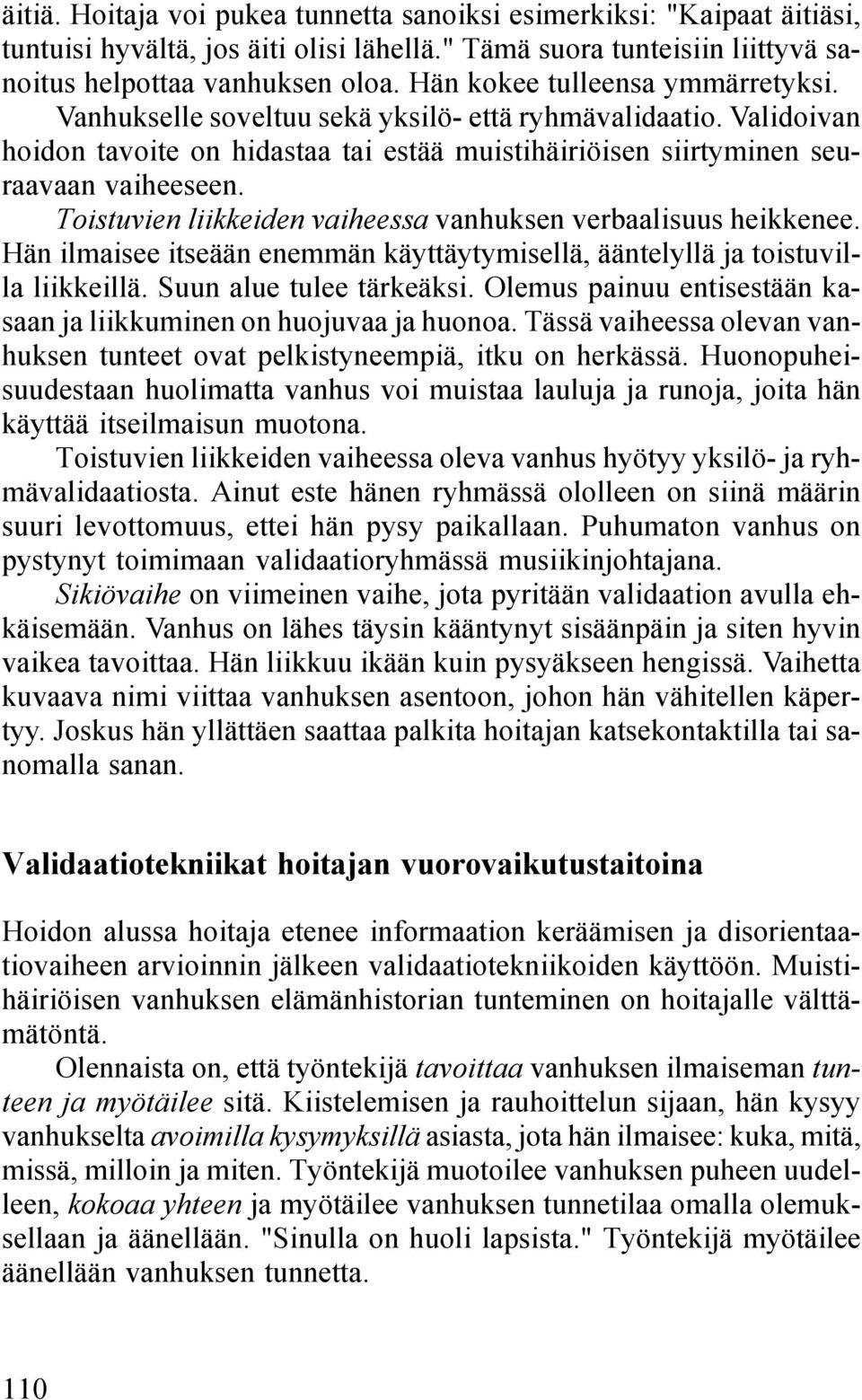 äitiä. Hoitaja voi pukea tunnetta sanoiksi esimerkiksi: "Kaipaat äitiäsi, tuntuisi hyvältä, jos äiti olisi lähellä." Tämä suora tunteisiin liittyvä sanoitus helpottaa vanhuksen oloa. Hän kokee tulleensa ymmärretyksi. Vanhukselle soveltuu sekä yksilö- että ryhmävalidaatio. Validoivan hoidon tavoite on hidastaa tai estää muistihäiriöisen siirtyminen seuraavaan vaiheeseen.

Toistuvien liikkeiden vaiheessa vanhuksen verbaalisuus heikkenee. Hän ilmaisee itseään enemmän käyttäytymisellä, ääntelyllä ja toistuvilla liikkeillä. Suun alue tulee tärkeäksi. Olemus painuu entisestään kasaan ja liikkuminen on huojuvaa ja huonoa. Tässä vaiheessa olevan vanhuksen tunteet ovat pelkistyneempiä, itku on herkässä. Huonopuheisuudestaan huolimatta vanhus voi muistaa lauluja ja runoja, joita hän käyttää itseilmaisun muotona.

Toistuvien liikkeiden vaiheessa oleva vanhus hyötyy yksilö- ja ryhmävalidaatiosta. Ainut este hänen ryhmässä ololleen on siinä määrin suuri levottomuus, ettei hän pysy paikallaan. Puhumaton vanhus on pystynyt toimimaan validaatioryhmässä musiikinjohtajana.

Sikiövaihe on viimeinen vaihe, jota pyritään validaation avulla ehkäisemään. Vanhus on lähes täysin kääntynyt sisäänpäin ja siten hyvin vaikea tavoittaa. Hän liikkuu ikään kuin pysyäkseen hengissä. Vaihetta kuvaava nimi viittaa vanhuksen asentoon, johon hän vähitellen käpertyy. Joskus hän yllättäen saattaa palkita hoitajan katsekontaktilla tai sanomalla sanan.

Validaatiotekniikat hoitajan vuorovaikutustaitoina

Hoidon alussa hoitaja etenee informaation keräämisen ja disorientaatiovaiheen arvioinnin jälkeen validaatiotekniikoiden käyttöön. Muistihäiriöisen vanhuksen elämänhistorian tunteminen on hoitajalle välttämätöntä.

Olennaista on, että työntekijä tavoittaa vanhuksen ilmaiseman tunteen ja myötäilee sitä. Kiistelemisen ja rauhoittelun sijaan, hän kysyy vanhukselta avoimilla kysymyksillä asiasta, jota hän ilmaisee: kuka, mitä, missä, milloin ja miten. Työntekijä muotoilee vanhuksen puheen uudelleen, kokoaa yhteen ja myötäilee vanhuksen tunnetilaa omalla olemuksellaan ja äänellään. "Sinulla on huoli lapsista." Työntekijä myötäilee äänellään vanhuksen tunnetta.

110